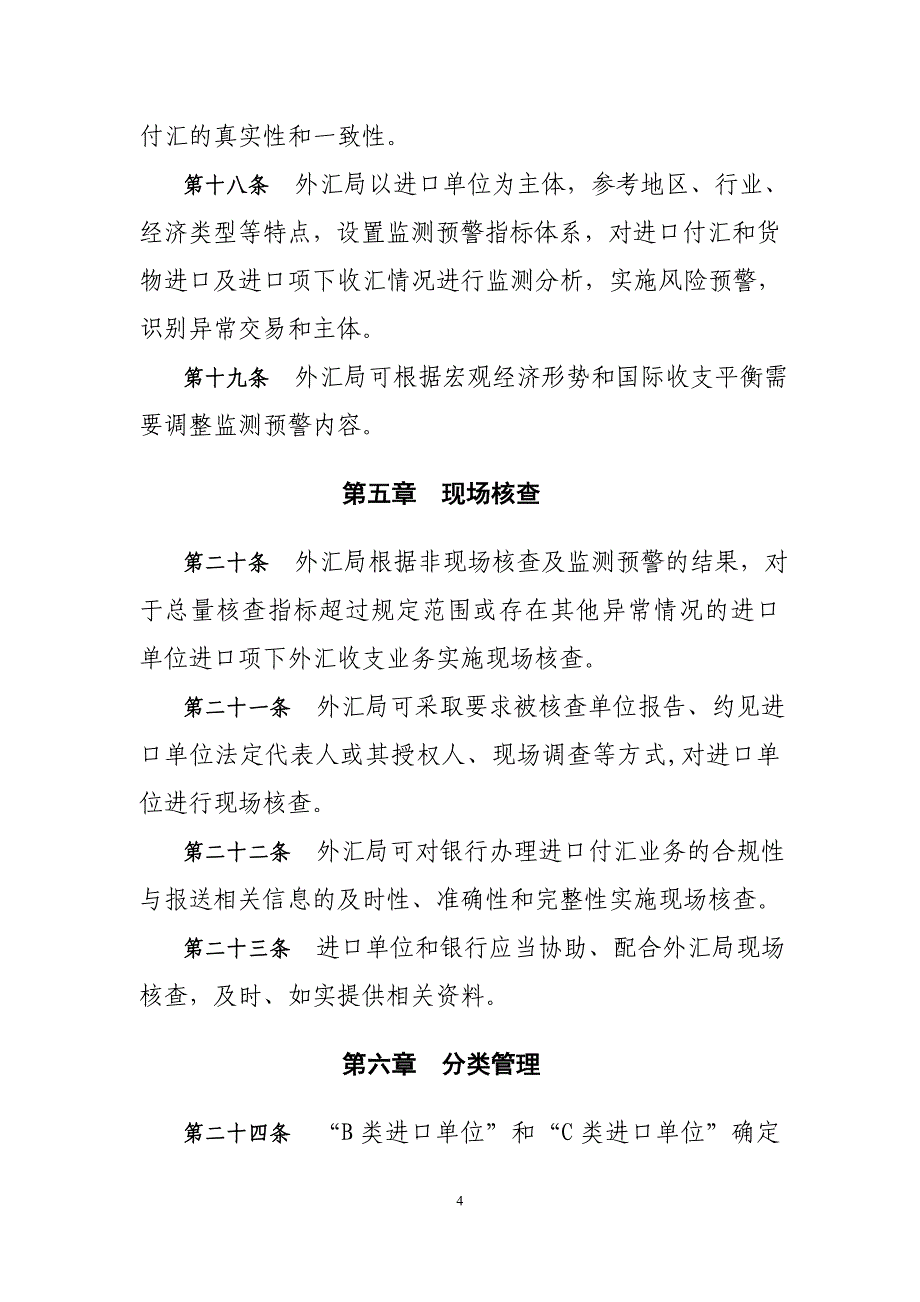 付汇的真实性和一致性。

第十八条　外汇局以进口单位为主体，参考地区、行业、经济类型等特点，设置监测预警指标体系，对进口付汇和货物进口及进口项下收汇情况进行监测分析，实施风险预警，识别异常交易和主体。

第十九条　外汇局可根据宏观经济形势和国际收支平衡需要调整监测预警内容。

第五章　现场核查

第二十条　外汇局根据非现场核查及监测预警的结果，对于总量核查指标超过规定范围或存在其他异常情况的进口单位进口项下外汇收支业务实施现场核查。

第二十一条　外汇局可采取要求被核查单位报告、约见进口单位法定代表人或其授权人、现场调查等方式,对进口单位进行现场核查。

第二十二条　外汇局可对银行办理进口付汇业务的合规性与报送相关信息的及时性、准确性和完整性实施现场核查。

第二十三条　进口单位和银行应当协助、配合外汇局现场核查，及时、如实提供相关资料。

第六章　分类管理

第二十四条　“B 类进口单位”和“C 类进口单位”确定

4